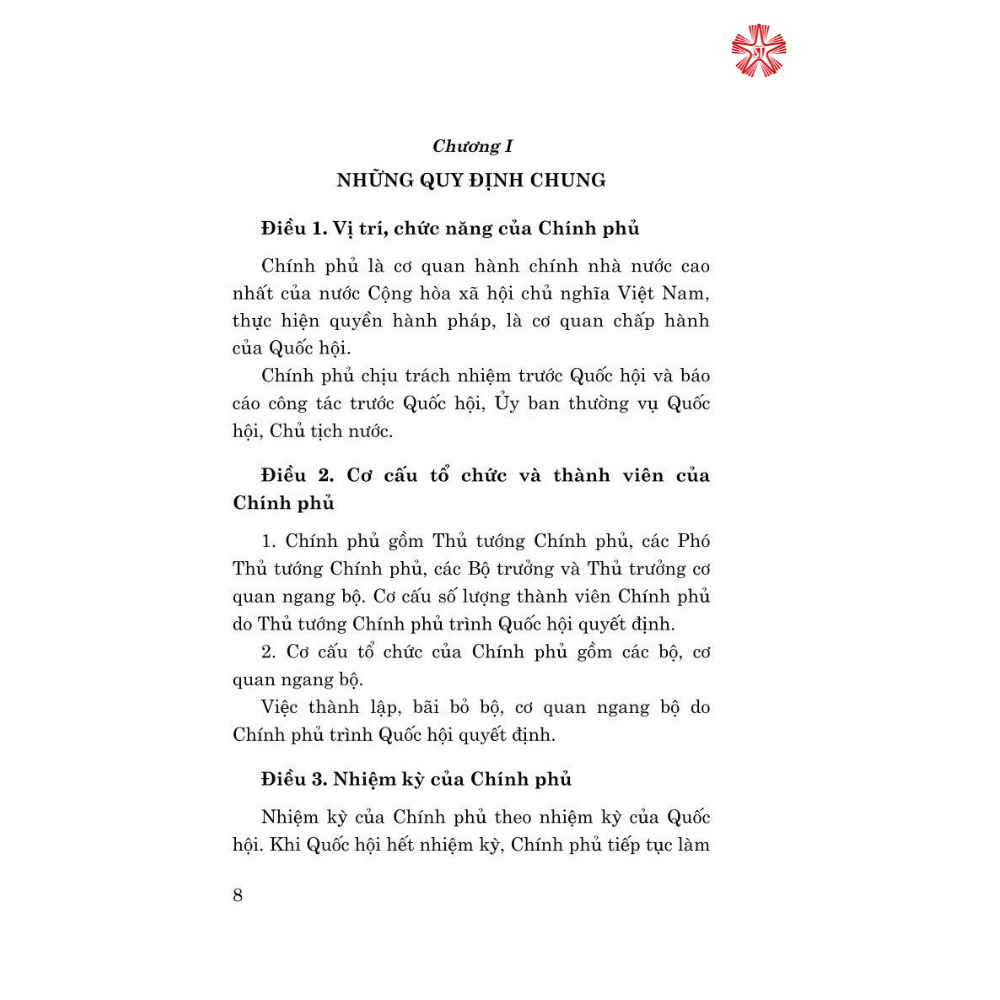 Chương I

NHỮNG QUY ĐỊNH CHUNG

Điều 1. Vị trí, chức năng của Chính phủ

Chính phủ là cơ quan hành chính nhà nước cao nhất của nước Cộng hòa xã hội chủ nghĩa Việt Nam, thực hiện quyền hành pháp, là cơ quan chấp hành của Quốc hội.

Chính phủ chịu trách nhiệm trước Quốc hội và báo cáo công tác trước Quốc hội, Ủy ban thường vụ Quốc hội, Chủ tịch nước.

Điều 2. Cơ cấu tổ chức và thành viên của Chính phủ

1. Chính phủ gồm Thủ tướng Chính phủ, các Phó Thủ tướng Chính phủ, các Bộ trưởng và Thủ trưởng cơ quan ngang bộ. Cơ cấu số lượng thành viên Chính phủ do Thủ tướng Chính phủ trình Quốc hội quyết định.

2. Cơ cấu tổ chức của Chính phủ gồm các bộ, cơ quan ngang bộ.

Việc thành lập, bãi bỏ bộ, cơ quan ngang bộ do Chính phủ trình Quốc hội quyết định.

Điều 3. Nhiệm kỳ của Chính phủ

Nhiệm kỳ của Chính phủ theo nhiệm kỳ của Quốc hội. Khi Quốc hội hết nhiệm kỳ, Chính phủ tiếp tục làm

8